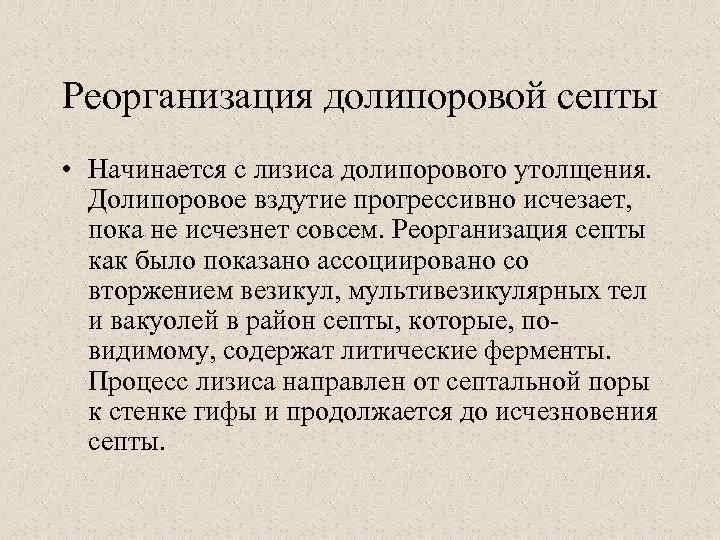 Реорганизация долипоровой септы

• Начинается с лизиса долипорового утолщения. Долипоровое вздутие прогрессивно исчезает, пока не исчезнет совсем. Реорганизация септы как было показано ассоциировано со вторжением везикул, мультивезикулярных тел и вакуолей в район септы, которые, по-видимому, содержат литические ферменты. Процесс лизиса направлен от септальной поры к стенке гифы и продолжается до исчезновения септы.